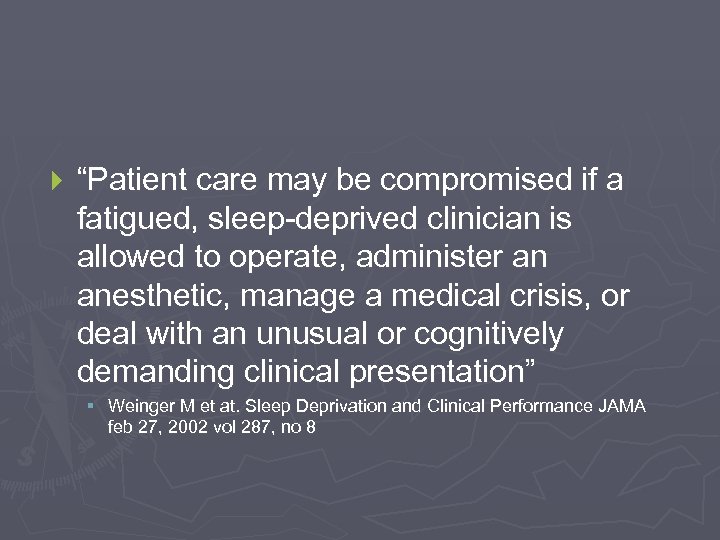 “Patient care may be compromised if a fatigued, sleep-deprived clinician is allowed to operate, administer an anesthetic, manage a medical crisis, or deal with an unusual or cognitively demanding clinical presentation”

Weinger M et at. Sleep Deprivation and Clinical Performance JAMA feb 27, 2002 vol 287, no 8